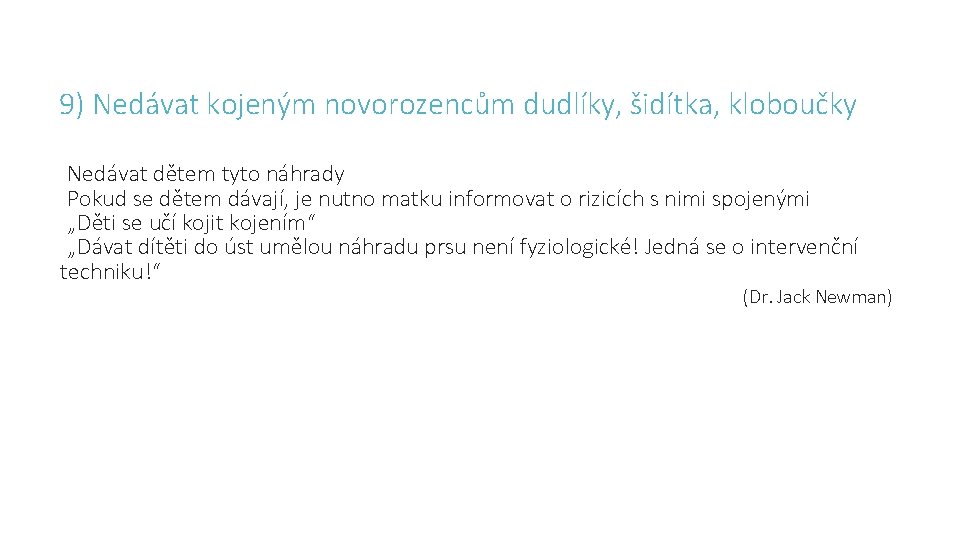 9) Nedávat kojeným novorozencům dudlíky, šidítka, kloboučky

Nedávat dětem tyto náhrady
Pokud se dětem dávají, je nutno matku informovat o rizicích s nimi spojenými
„Děti se učí kojit kojením“
„Dávat dítěti do úst umělou náhradu prsu není fyziologické! Jedná se o intervenční techniku!“

(Dr. Jack Newman)